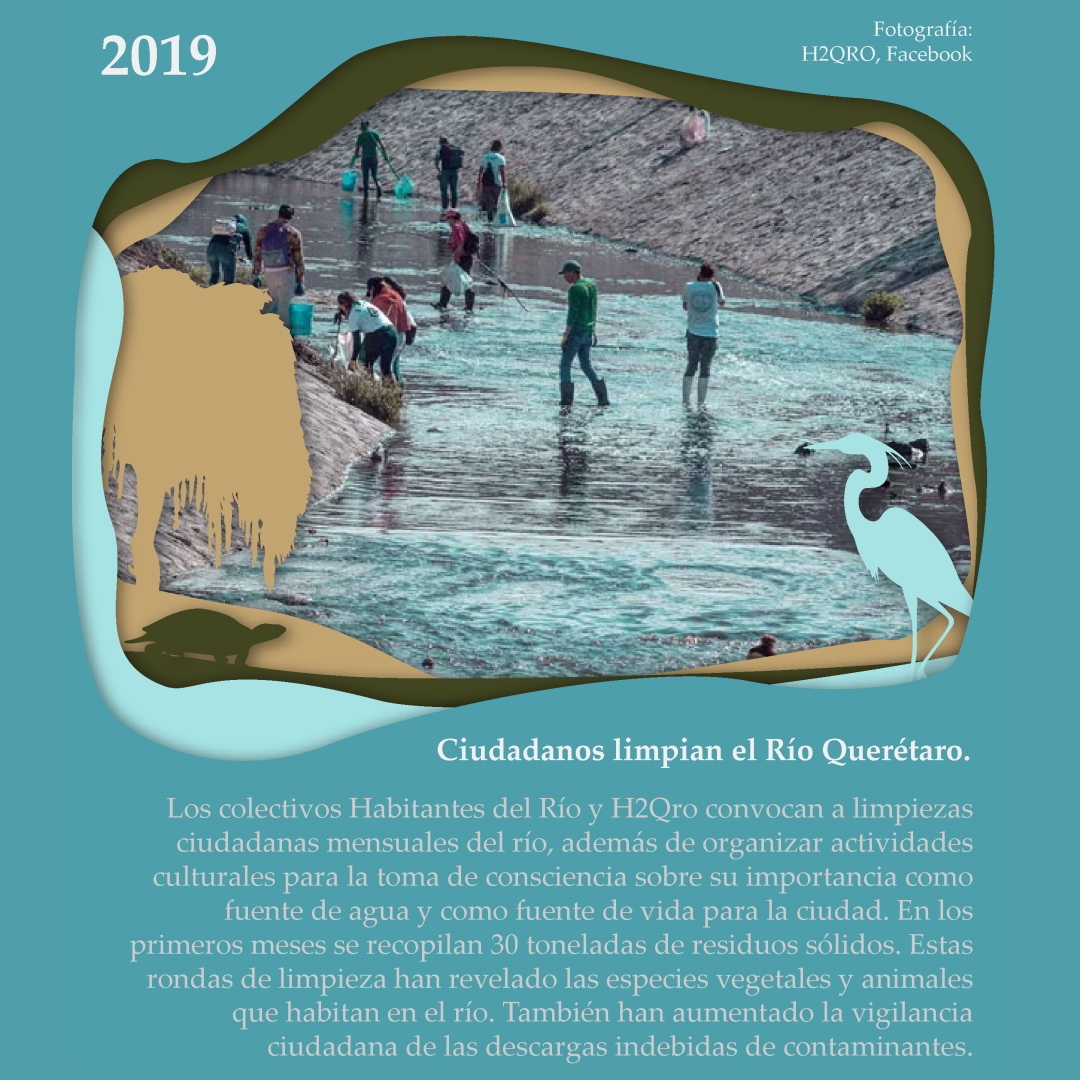 2019

Fotografía:
H2QRO, Facebook

Ciudadanos limpian el Río Querétaro.

Los colectivos Habitantes del Río y H2Qro convocan a limpiezas ciudadanas mensuales del río, además de organizar actividades culturales para la toma de consciencia sobre su importancia como fuente de agua y como fuente de vida para la ciudad. En los primeros meses se recopilan 30 toneladas de residuos sólidos. Estas rondas de limpieza han revelado las especies vegetales y animales que habitan en el río. También han aumentado la vigilancia ciudadana de las descargas indebidas de contaminantes.